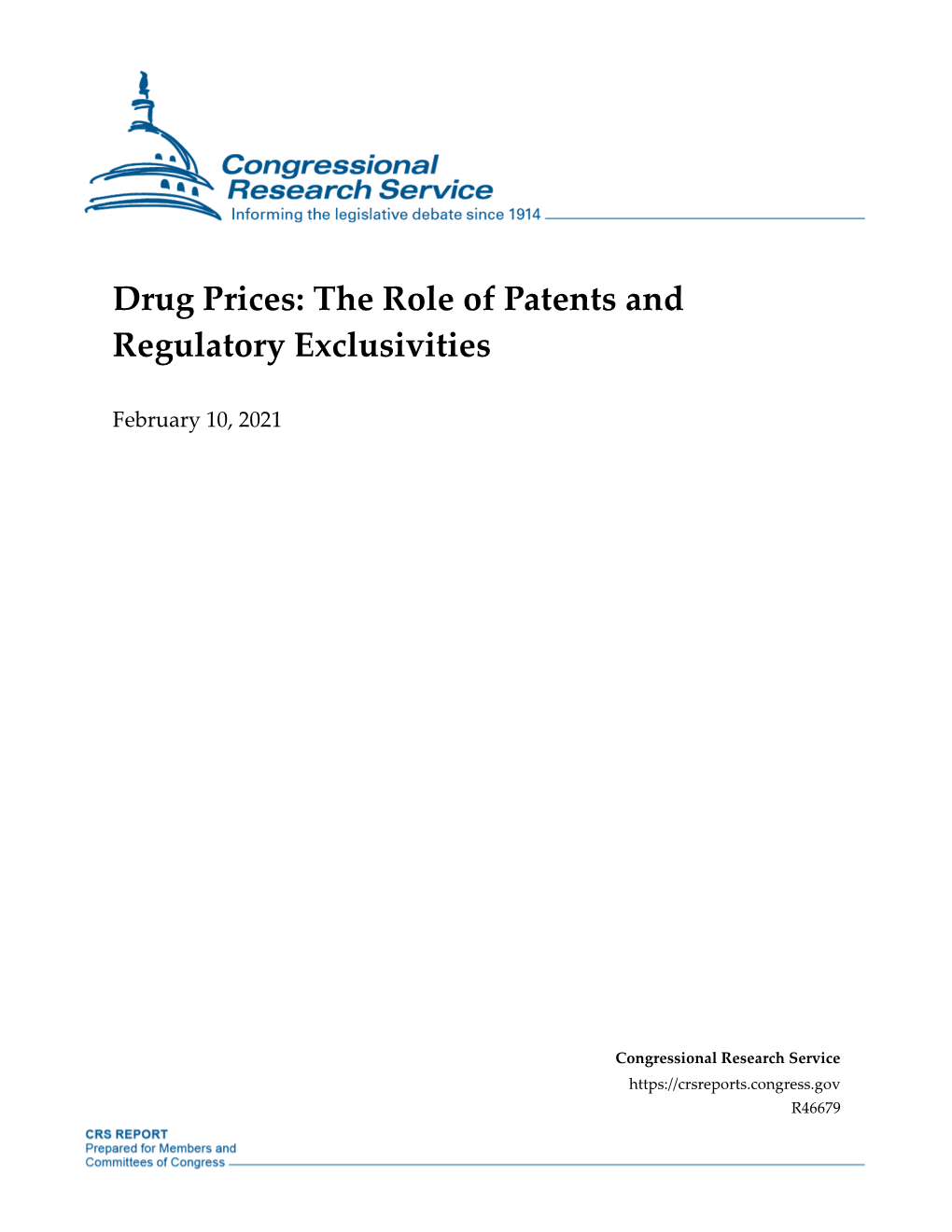 Congressional Research Service
Informing the legislative debate since 1914

Drug Prices: The Role of Patents and Regulatory Exclusivities

February 10, 2021

Congressional Research Service
https://crsreports.congress.gov
R46679

CRS REPORT
Prepared for Members and Committees of Congress